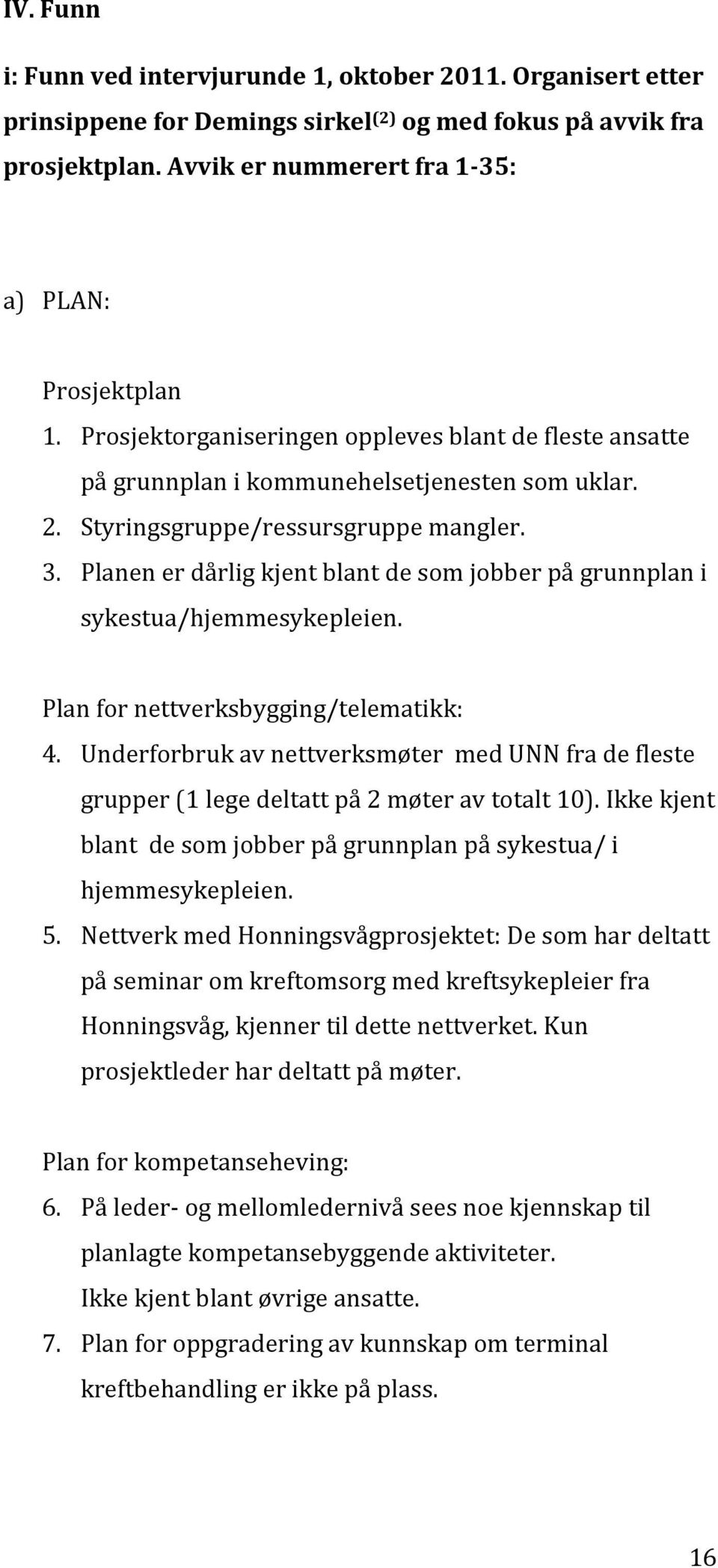 IV. Funn

i: Funn ved intervjurunde 1, oktober 2011. Organisert etter prinsippene for Demings sirkel$^{(2)}$ og med fokus på avvik fra prosjektplan. Avvik er nummerert fra 1-35:

a) PLAN:

Prosjektplan

1. Prosjektorganiseringen oppleves blant de fleste ansatte på grunnplan i kommunehelsetjenesten som uklar.
2. Styringsgruppe/ressursgruppe mangler.
3. Planen er dårlig kjent blant de som jobber på grunnplan i sykestua/hjemmesykepleien.

Plan for nettverksbygging/telematikk:

4. Underforbruk av nettverksmøter med UNN fra de fleste grupper (1 lege deltatt på 2 møter av totalt 10). Ikke kjent blant de som jobber på grunnplan på sykestua/ i hjemmesykepleien.
5. Nettverk med Honningsvågprosjektet: De som har deltatt på seminar om kreftomsorg med kreftsykepleier fra Honningsvåg, kjenner til dette nettverket. Kun prosjektleder har deltatt på møter.

Plan for kompetanseheving:

6. På leder- og mellomledernivå sees noe kjennskap til planlagte kompetansebyggende aktiviteter. Ikke kjent blant øvrige ansatte.
7. Plan for oppgradering av kunnskap om terminal kreftbehandling er ikke på plass.

16